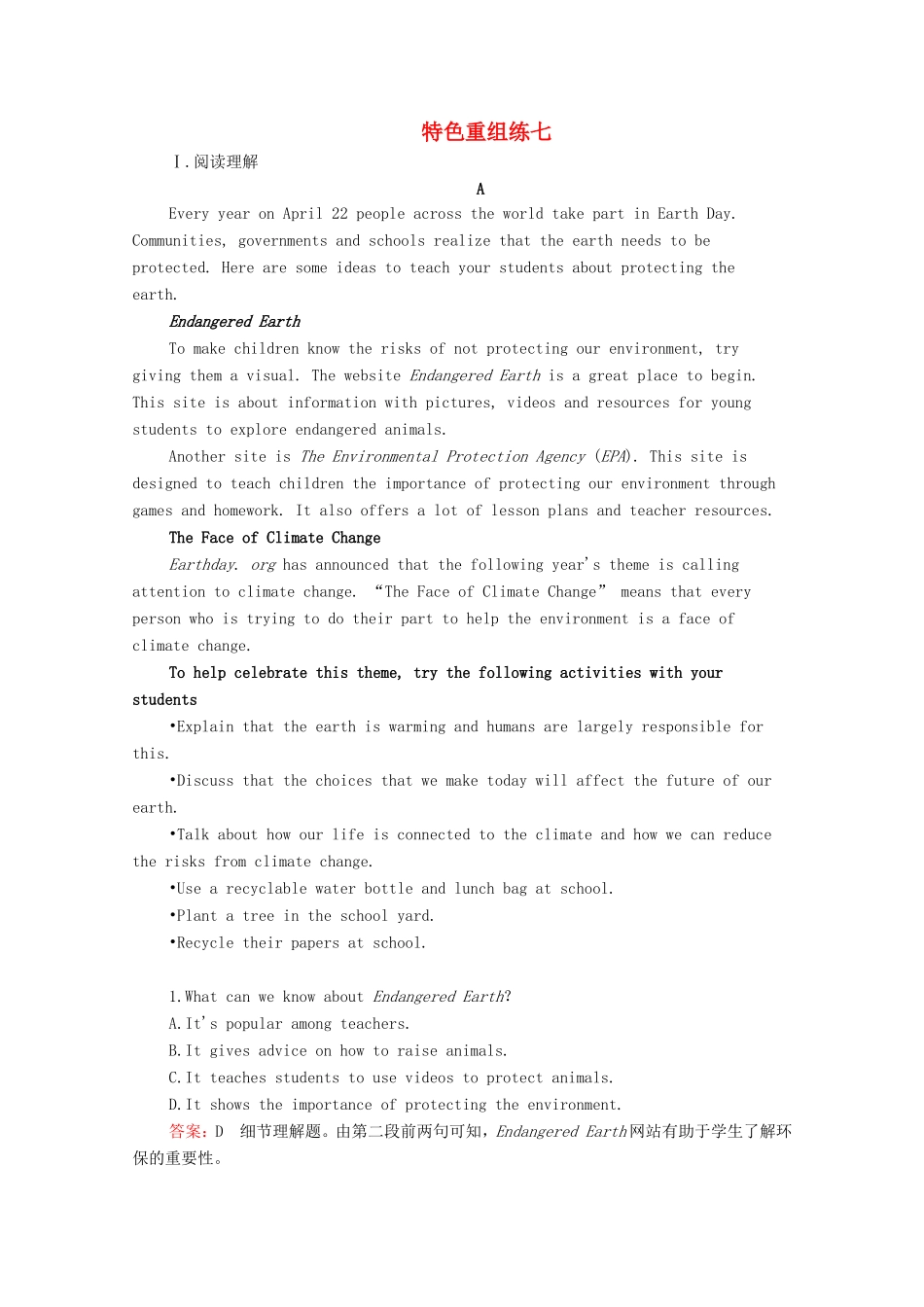 特色重组练七

Ⅰ.阅读理解

A

Every year on April 22 people across the world take part in Earth Day. Communities, governments and schools realize that the earth needs to be protected. Here are some ideas to teach your students about protecting the earth.

Endangered Earth

To make children know the risks of not protecting our environment, try giving them a visual. The website Endangered Earth is a great place to begin. This site is about information with pictures, videos and resources for young students to explore endangered animals.

Another site is The Environmental Protection Agency (EPA). This site is designed to teach children the importance of protecting our environment through games and homework. It also offers a lot of lesson plans and teacher resources.

The Face of Climate Change

Earthday. org has announced that the following year's theme is calling attention to climate change. “The Face of Climate Change” means that every person who is trying to do their part to help the environment is a face of climate change.

To help celebrate this theme, try the following activities with your students

•Explain that the earth is warming and humans are largely responsible for this.

•Discuss that the choices that we make today will affect the future of our earth.

•Talk about how our life is connected to the climate and how we can reduce the risks from climate change.

•Use a recyclable water bottle and lunch bag at school.

•Plant a tree in the school yard.

•Recycle their papers at school.

1.What can we know about Endangered Earth?

A.It's popular among teachers.

B.It gives advice on how to raise animals.

C.It teaches students to use videos to protect animals.

D.It shows the importance of protecting the environment.

答案：D 细节理解题。由第二段前两句可知，Endangered Earth网站有助于学生了解环保的重要性。